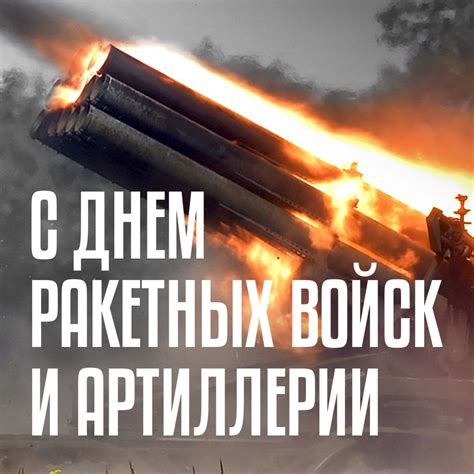 С ДНЕМ
РАКЕТНЫХ ВОЙСК
И АРТИЛЛЕРИИ